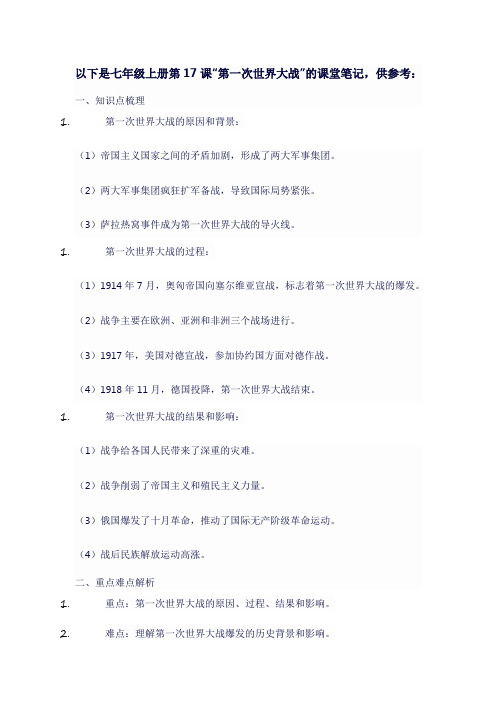 以下是七年级上册第 17 课“第一次世界大战”的课堂笔记，供参考：

一、知识点梳理

1. 第一次世界大战的原因和背景：

（1）帝国主义国家之间的矛盾加剧，形成了两大军事集团。

（2）两大军事集团疯狂扩军备战，导致国际局势紧张。

（3）萨拉热窝事件成为第一次世界大战的导火线。

1. 第一次世界大战的过程：

（1）1914 年 7 月，奥匈帝国向塞尔维亚宣战，标志着第一次世界大战的爆发。

（2）战争主要在欧洲、亚洲和非洲三个战场进行。

（3）1917 年，美国对德宣战，参加协约国方面对德作战。

（4）1918 年 11 月，德国投降，第一次世界大战结束。

1. 第一次世界大战的结果和影响：

（1）战争给各国人民带来了深重的灾难。

（2）战争削弱了帝国主义和殖民主义力量。

（3）俄国爆发了十月革命，推动了国际无产阶级革命运动。

（4）战后民族解放运动高涨。

二、重点难点解析

1. 重点：第一次世界大战的原因、过程、结果和影响。

2. 难点：理解第一次世界大战爆发的历史背景和影响。